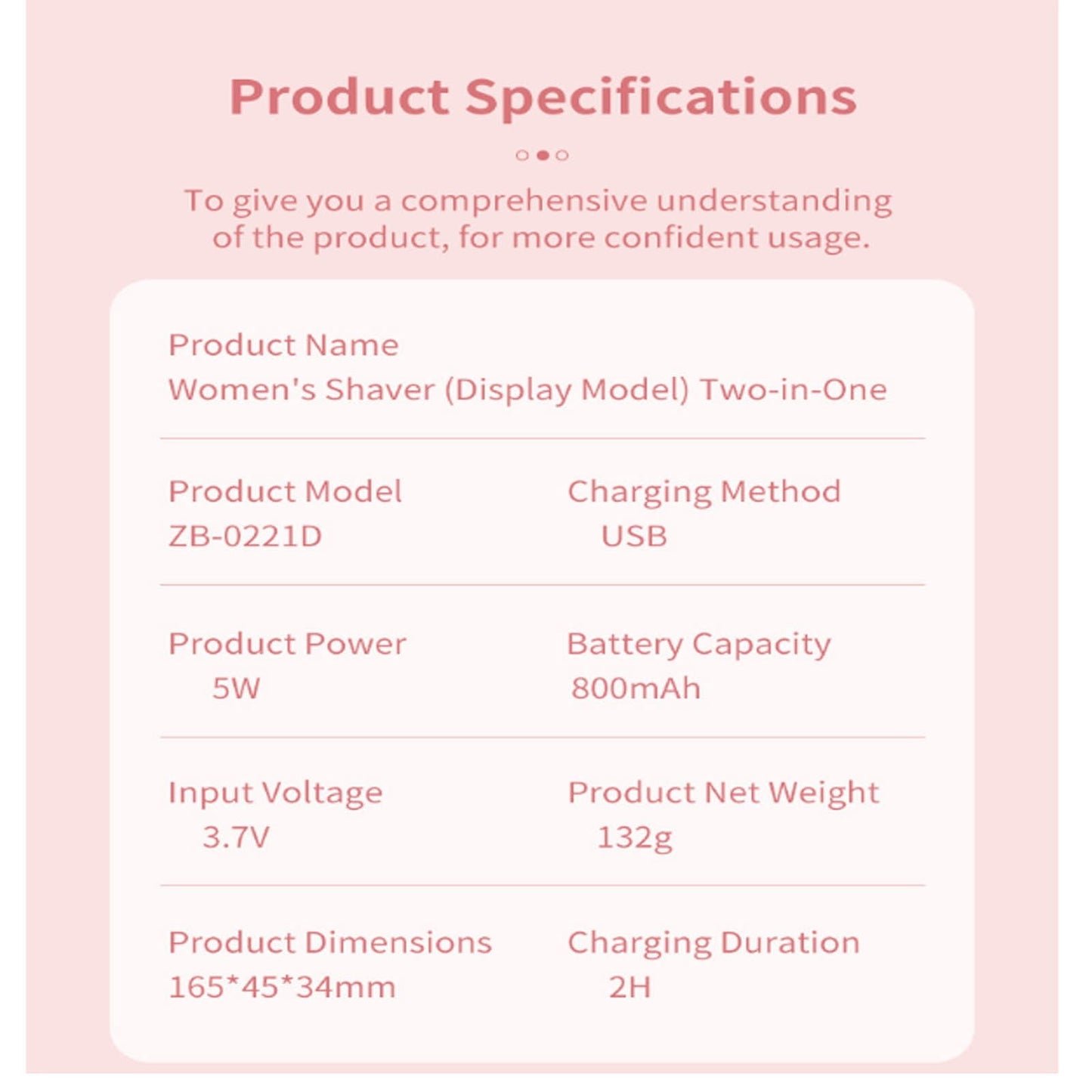 Product Specifications

To give you a comprehensive understanding of the product, for more confident usage.

Product Name
Women's Shaver (Display Model) Two-in-One

Product Model
ZB-0221D

Charging Method
USB

Product Power
5W

Battery Capacity
800mAh

Input Voltage
3.7V

Product Net Weight
132g

Product Dimensions
165*45*34mm

Charging Duration
2H